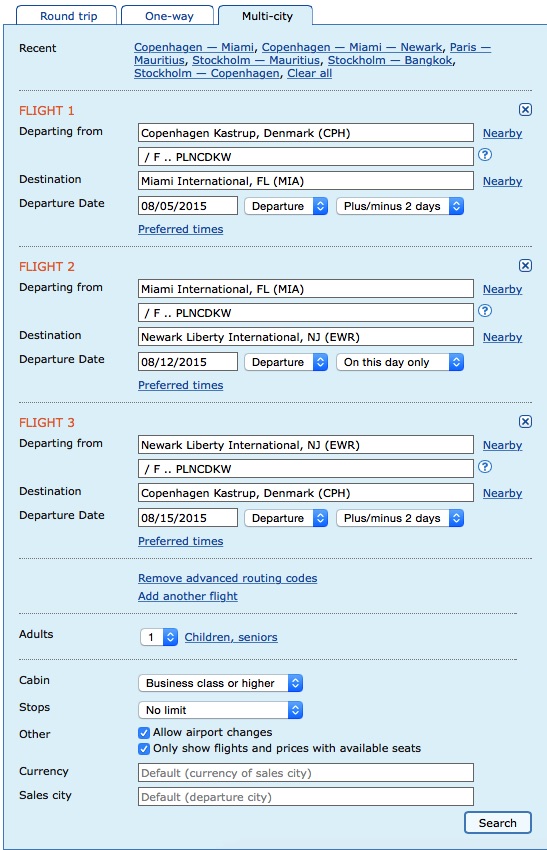 Round trip One-way Multi-city

Recent Copenhagen — Miami, Copenhagen — Miami — Newark, Paris — Mauritius, Stockholm — Mauritius, Stockholm — Bangkok, Stockholm — Copenhagen, Clear all

FLIGHT 1
Departing from Copenhagen Kastrup, Denmark (CPH) Nearby
/ F .. PLNCDKW ?
Destination Miami International, FL (MIA) Nearby
Departure Date 08/05/2015 Departure Plus/minus 2 days
Preferred times

FLIGHT 2
Departing from Miami International, FL (MIA) Nearby
/ F .. PLNCDKW ?
Destination Newark Liberty International, NJ (EWR) Nearby
Departure Date 08/12/2015 Departure On this day only
Preferred times

FLIGHT 3
Departing from Newark Liberty International, NJ (EWR) Nearby
/ F .. PLNCDKW ?
Destination Copenhagen Kastrup, Denmark (CPH) Nearby
Departure Date 08/15/2015 Departure Plus/minus 2 days
Preferred times

Remove advanced routing codes
Add another flight

Adults 1 Children, seniors

Cabin Business class or higher
Stops No limit
Other Allow airport changes
Only show flights and prices with available seats
Currency Default (currency of sales city)
Sales city Default (departure city)

Search